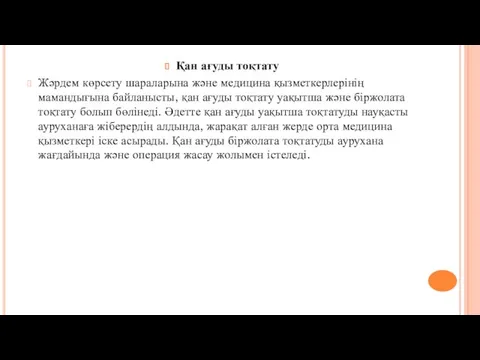 Қан ағуды тоқтату

Жәрдем көрсету шараларына және медицина қызметкерлерінің мамандығына байланысты, қан ағуды тоқтату уақытша және біржолата тоқтату болып бөлінеді. Әдетте қан ағуды уақытша тоқтатуды науқасты ауруханаға жіберердің алдында, жарақат алған жерде орта медицина қызметкері іске асырады. Қан ағуды біржолата тоқтатуды аурухана жағдайында және операция жасау жолымен істеледі.